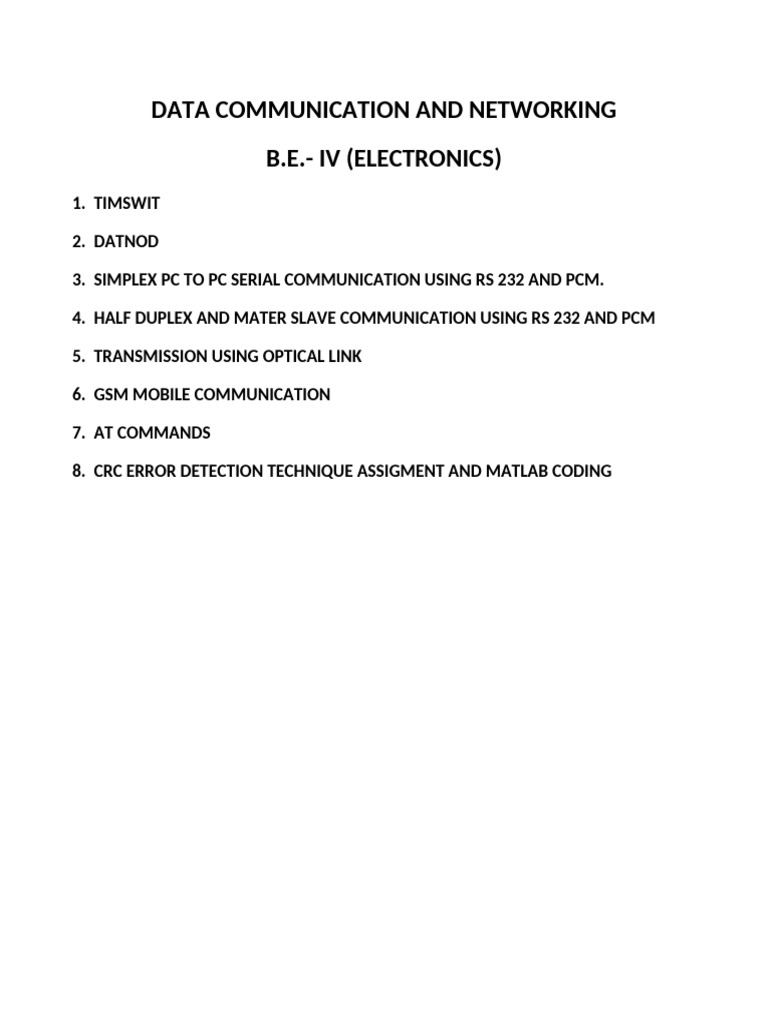 DATA COMMUNICATION AND NETWORKING

B.E.- IV (ELECTRONICS)

1. TIMSWIT

2. DATNOD

3. SIMPLEX PC TO PC SERIAL COMMUNICATION USING RS 232 AND PCM.

4. HALF DUPLEX AND MATER SLAVE COMMUNICATION USING RS 232 AND PCM

5. TRANSMISSION USING OPTICAL LINK

6. GSM MOBILE COMMUNICATION

7. AT COMMANDS

8. CRC ERROR DETECTION TECHNIQUE ASSIGMENT AND MATLAB CODING